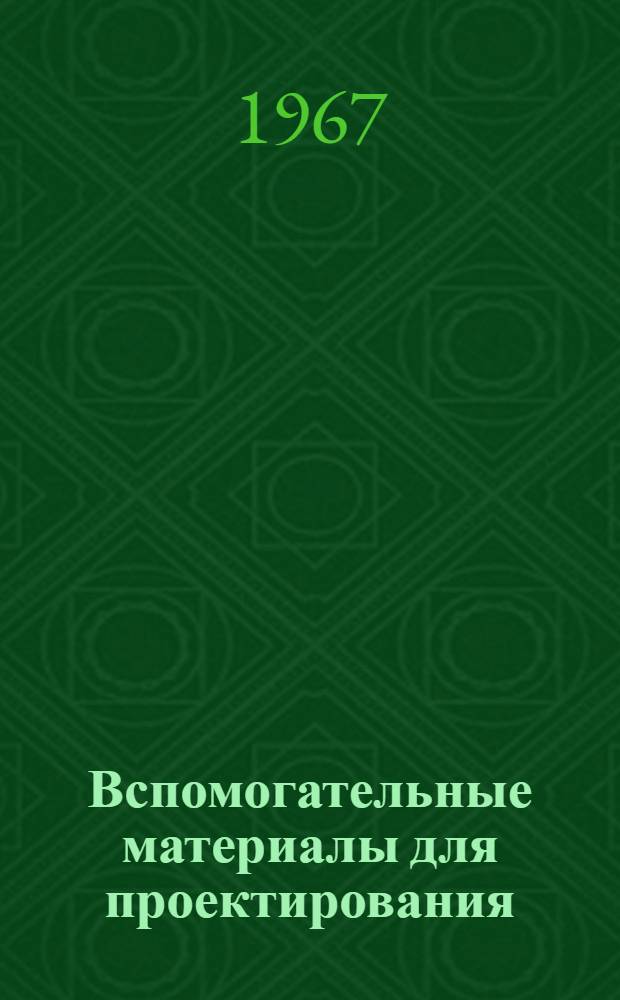 1967

Вспомогательные материалы для проектирования